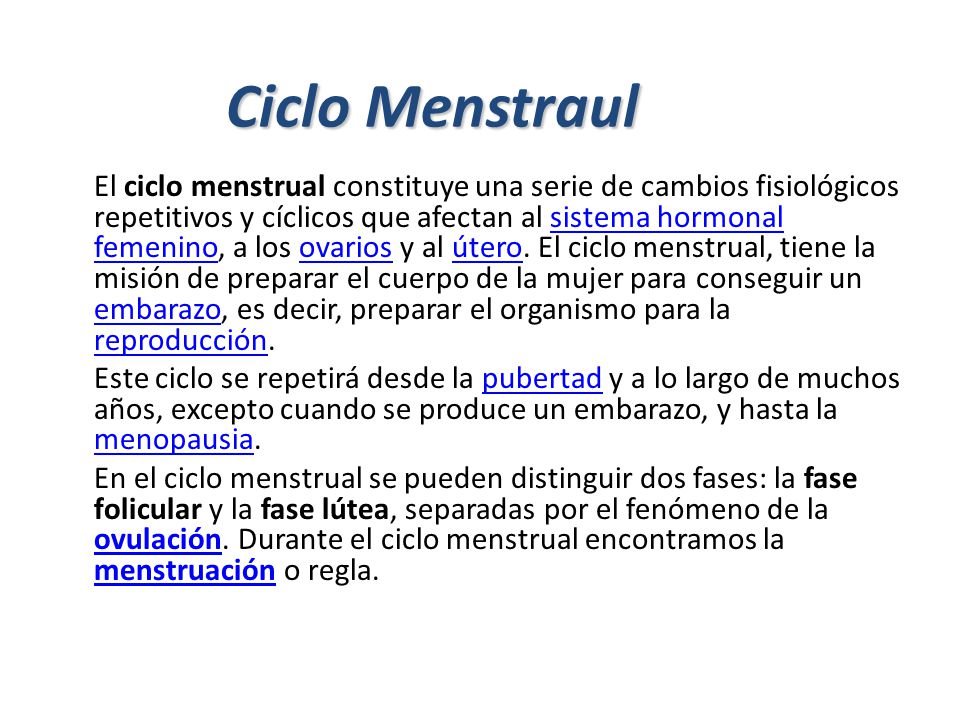 Ciclo Menstraul

El ciclo menstrual constituye una serie de cambios fisiológicos repetitivos y cíclicos que afectan al sistema hormonal femenino, a los ovarios y al útero. El ciclo menstrual, tiene la misión de preparar el cuerpo de la mujer para conseguir un embarazo, es decir, preparar el organismo para la reproducción.

Este ciclo se repetirá desde la pubertad y a lo largo de muchos años, excepto cuando se produce un embarazo, y hasta la menopausia.

En el ciclo menstrual se pueden distinguir dos fases: la fase folicular y la fase lútea, separadas por el fenómeno de la ovulación. Durante el ciclo menstrual encontramos la menstruación o regla.